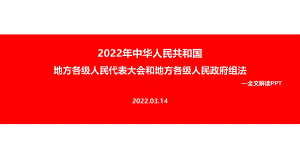 2022年中华人民共和国

地方各级人民代表大会和地方各级人民政府组法

—全文解读PPT

2022.03.14